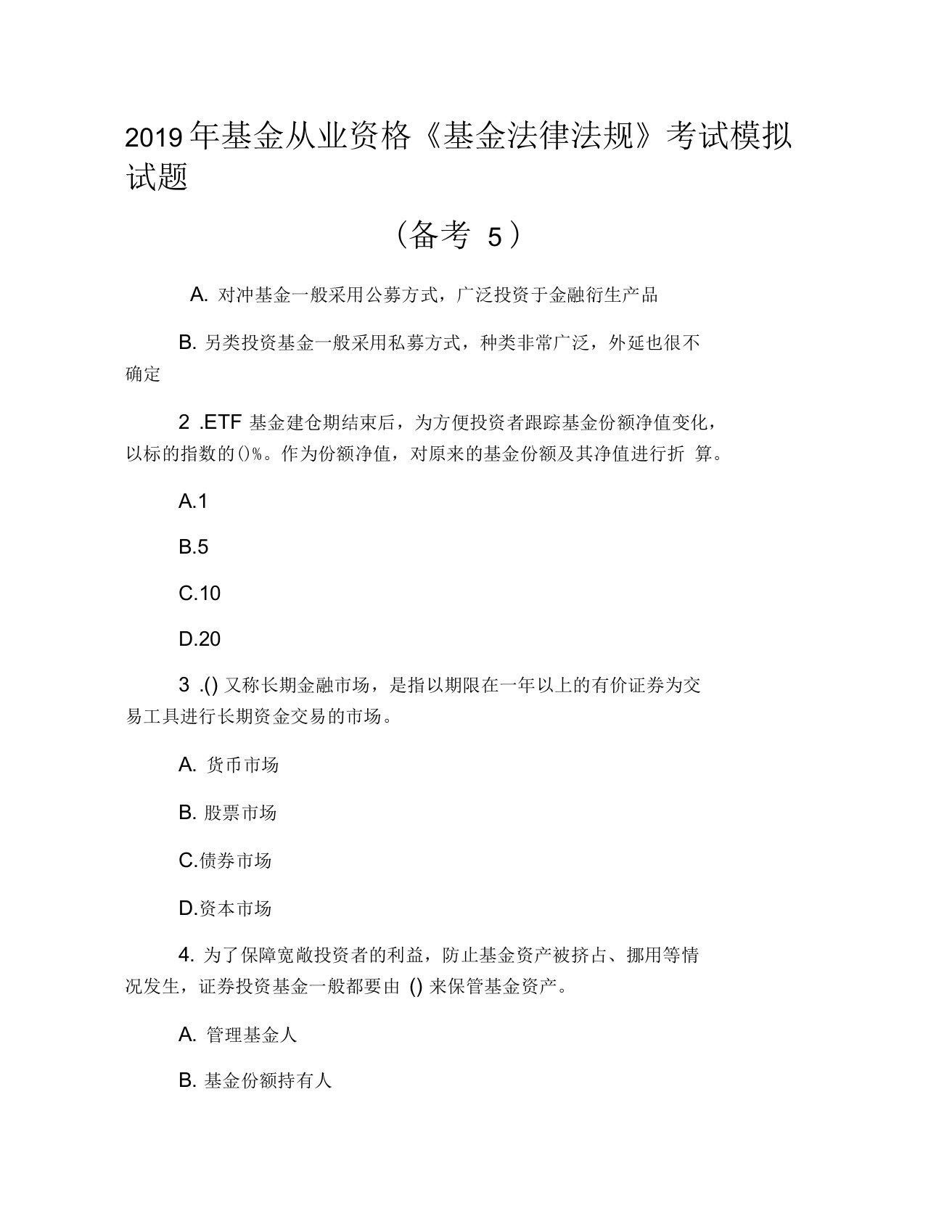 2019年基金从业资格《基金法律法规》考试模拟试题

（备考 5）

A. 对冲基金一般采用公募方式，广泛投资于金融衍生产品

B. 另类投资基金一般采用私募方式，种类非常广泛，外延也很不确定

2 .ETF 基金建仓期结束后，为方便投资者跟踪基金份额净值变化，以标的指数的()%。作为份额净值，对原来的基金份额及其净值进行折 算。

A.1

B.5

C.10

D.20

3 .() 又称长期金融市场，是指以期限在一年以上的有价证券为交易工具进行长期资金交易的市场。

A. 货币市场

B. 股票市场

C.债券市场

D.资本市场

4. 为了保障宽敞投资者的利益，防止基金资产被挤占、挪用等情况发生，证券投资基金一般都要由 () 来保管基金资产。

A. 管理基金人

B. 基金份额持有人